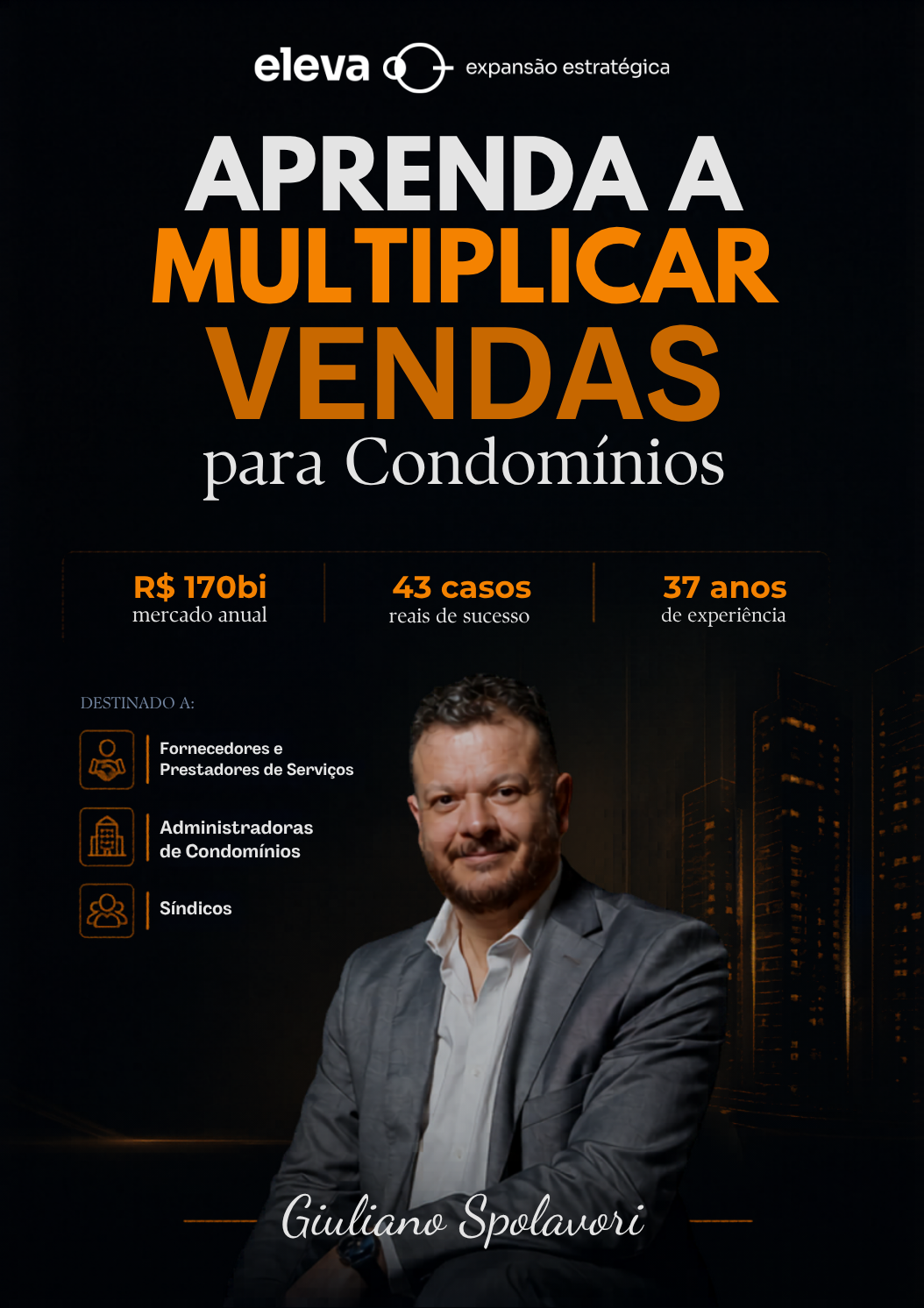 eleva expansão estratégica

APRENDA A
MULTIPLICAR
VENDAS
para Condomínios

R$ 170bi
mercado anual

43 casos
reais de sucesso

37 anos
de experiência

DESTINADO A:

Fornecedores e Prestadores de Serviços

Administradoras de Condomínios

Síndicos

Giuliano Spolavori